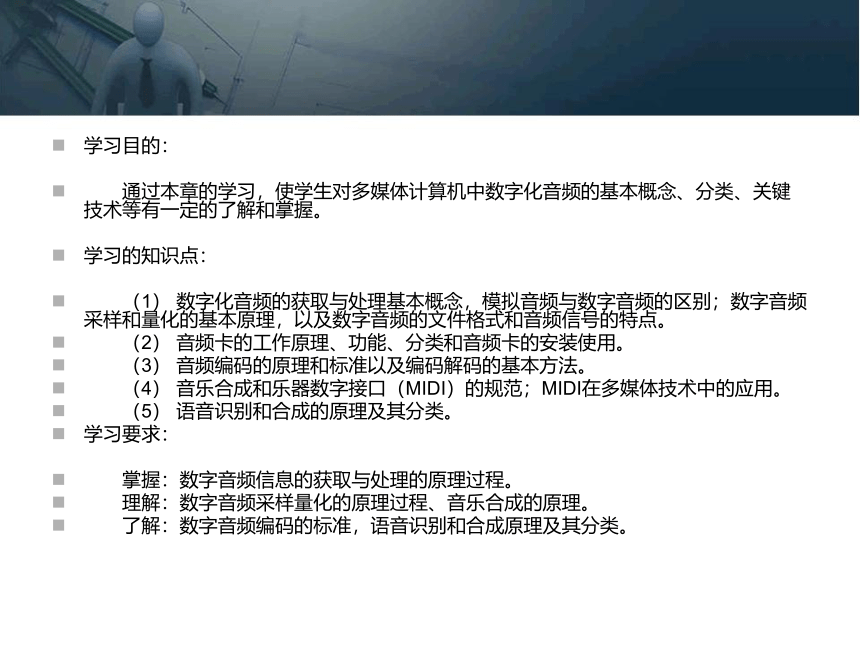 学习目的:

通过本章的学习，使学生对多媒体计算机中数字化音频的基本概念、分类、关键技术等有一定的了解和掌握。

学习的知识点:

（1） 数字化音频的获取与处理基本概念，模拟音频与数字音频的区别；数字音频采样和量化的基本原理，以及数字音频的文件格式和音频信号的特点。

（2） 音频卡的工作原理、功能、分类和音频卡的安装使用。

（3） 音频编码的原理和标准以及编码解码的基本方法。

（4） 音乐合成和乐器数字接口（MIDI）的规范；MIDI在多媒体技术中的应用。

（5） 语音识别和合成的原理及其分类。

学习要求:

掌握：数字音频信息的获取与处理的原理过程。

理解：数字音频采样量化的原理过程、音乐合成的原理。

了解：数字音频编码的标准，语音识别和合成原理及其分类。